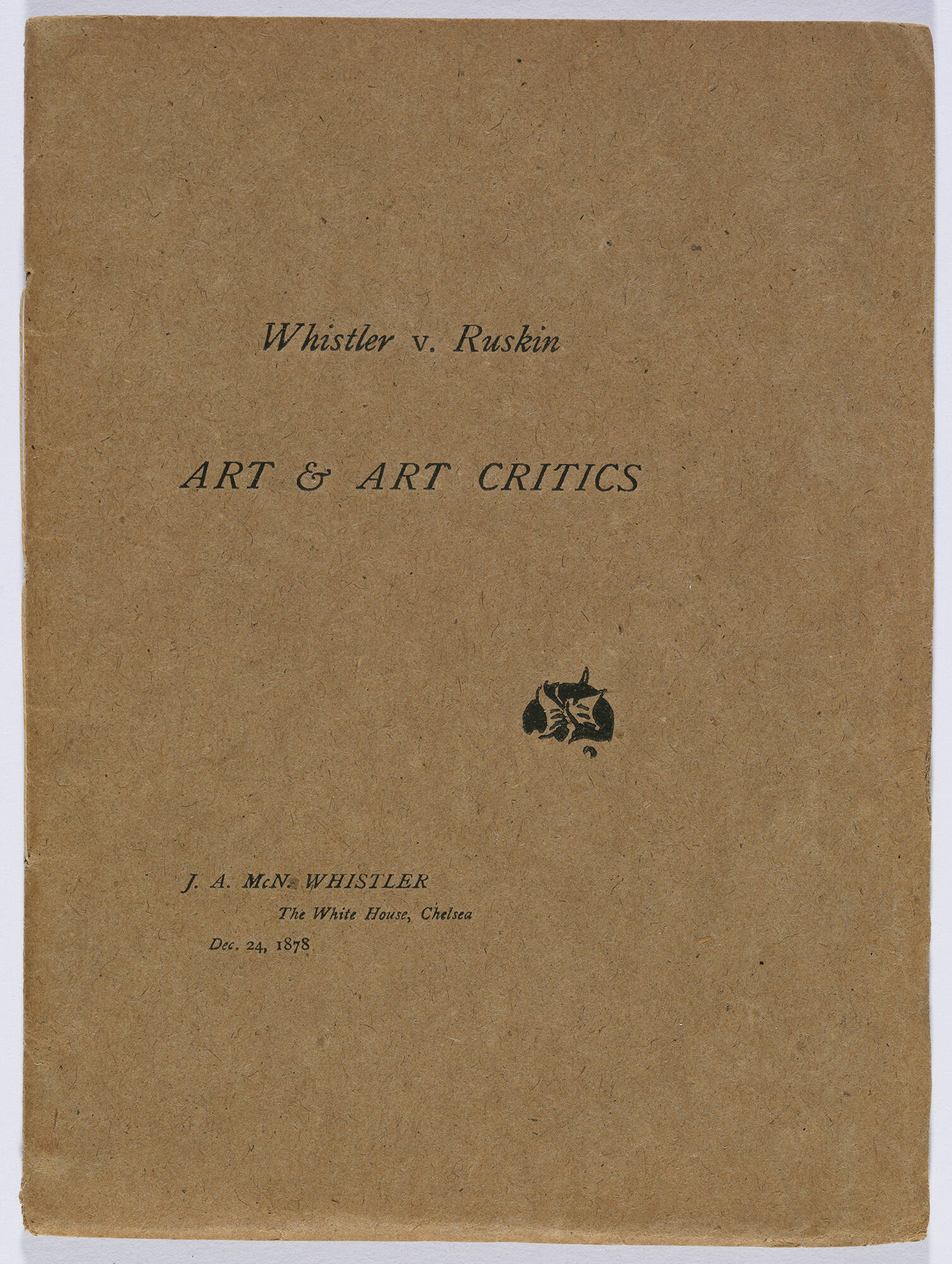 Whistler v. Ruskin

ART & ART CRITICS

J. A. McN. WHISTLER
The White House, Chelsea
Dec. 24, 1878